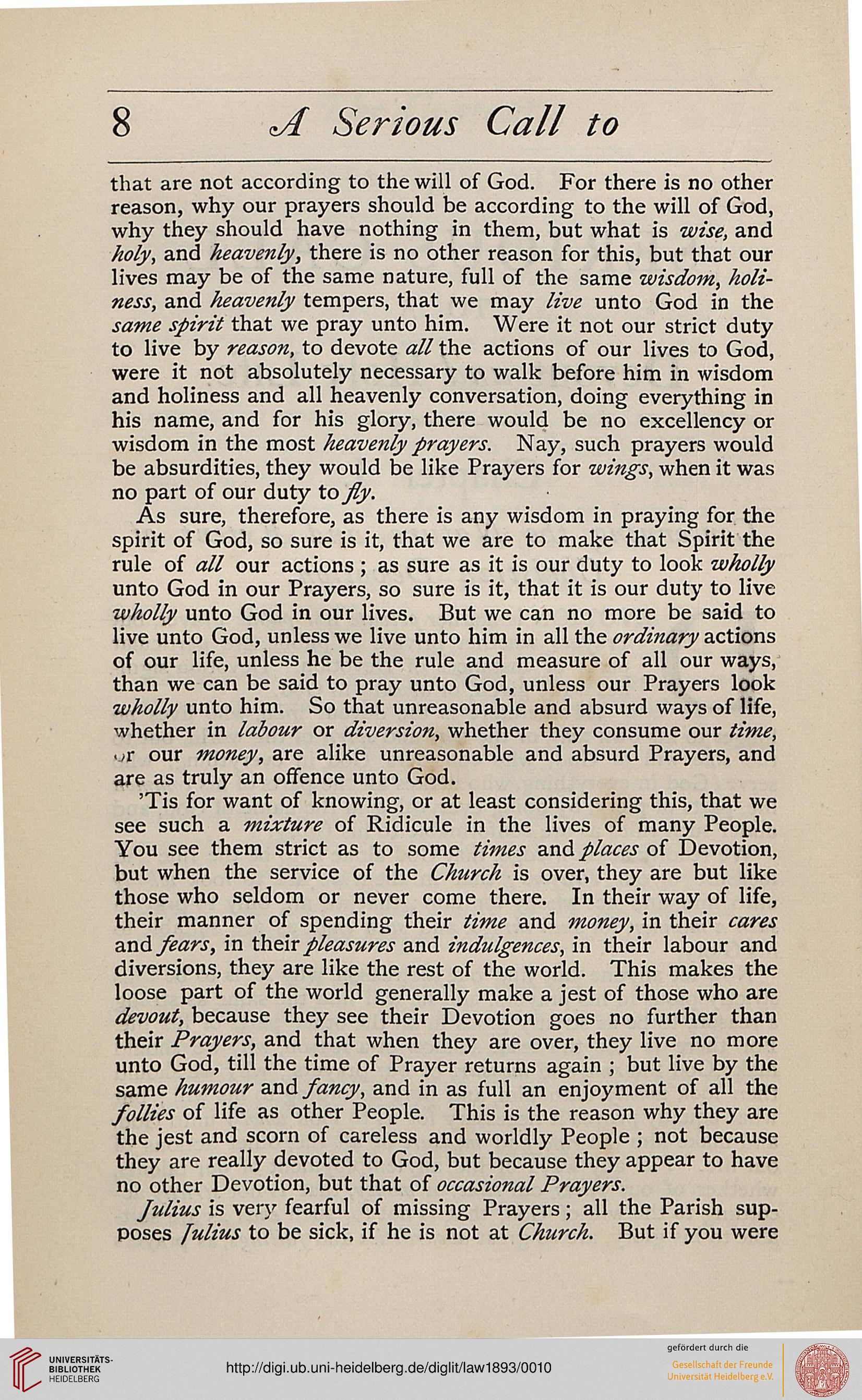 8 A Serious Call to

that are not according to the will of God. For there is no other reason, why our prayers should be according to the will of God, why they should have nothing in them, but what is wise, and holy, and heavenly, there is no other reason for this, but that our lives may be of the same nature, full of the same wisdom, holiness, and heavenly tempers, that we may live unto God in the same spirit that we pray unto him. Were it not our strict duty to live by reason, to devote all the actions of our lives to God, were it not absolutely necessary to walk before him in wisdom and holiness and all heavenly conversation, doing everything in his name, and for his glory, there would be no excellency or wisdom in the most heavenly prayers. Nay, such prayers would be absurdities, they would be like Prayers for wings, when it was no part of our duty to fly.

As sure, therefore, as there is any wisdom in praying for the spirit of God, so sure is it, that we are to make that Spirit the rule of all our actions; as sure as it is our duty to look wholly unto God in our Prayers, so sure is it, that it is our duty to live wholly unto God in our lives. But we can no more be said to live unto God, unless we live unto him in all the ordinary actions of our life, unless he be the rule and measure of all our ways, than we can be said to pray unto God, unless our Prayers look wholly unto him. So that unreasonable and absurd ways of life, whether in labour or diversion, whether they consume our time, or our money, are alike unreasonable and absurd Prayers, and are as truly an offence unto God.

'Tis for want of knowing, or at least considering this, that we see such a mixture of Ridicule in the lives of many People. You see them strict as to some times and places of Devotion, but when the service of the Church is over, they are but like those who seldom or never come there. In their way of life, their manner of spending their time and money, in their cares and fears, in their pleasures and indulgences, in their labour and diversions, they are like the rest of the world. This makes the loose part of the world generally make a jest of those who are devout, because they see their Devotion goes no further than their Prayers, and that when they are over, they live no more unto God, till the time of Prayer returns again; but live by the same humour and fancy, and in as full an enjoyment of all the follies of life as other People. This is the reason why they are the jest and scorn of careless and worldly People; not because they are really devoted to God, but because they appear to have no other Devotion, but that of occasional Prayers.

Julius is very fearful of missing Prayers; all the Parish supposes Julius to be sick, if he is not at Church. But if you were

UNIVERSITÄTS-BIBLIOTHEK HEIDELBERG
http://digi.ub.uni-heidelberg.de/diglit/law1893/0010
gefördert durch die Gesellschaft der Freunde Universität Heidelberg e.V.